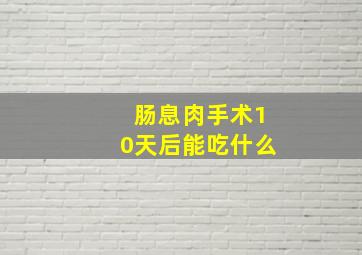 肠息肉手术10天后能吃什么